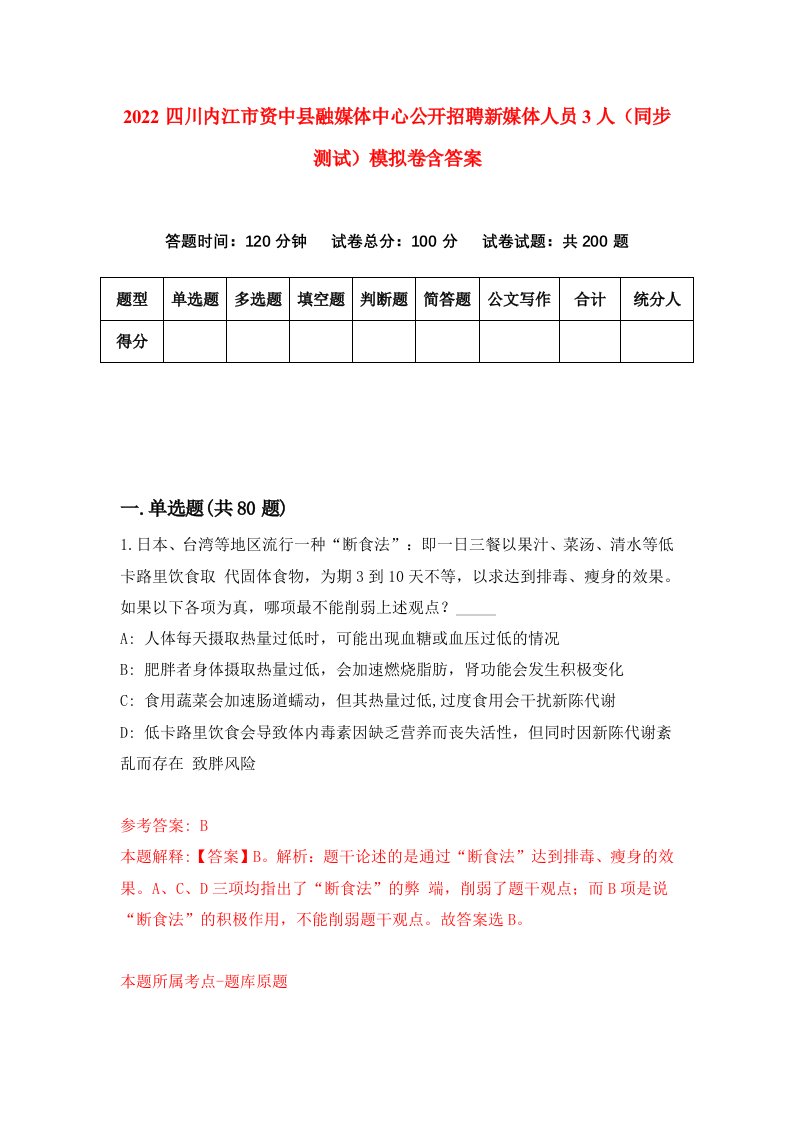 2022 四川内江市资中县融媒体中心公开招聘新媒体人员 3 人（同步测试）模拟卷含答案

答题时间：120 分钟　试卷总分：100 分　试卷试题：共 200 题

| 题型 | 单选题 | 多选题 | 填空题 | 判断题 | 简答题 | 公文写作 | 合计 | 统分人 |
|---|---|---|---|---|---|---|---|---|
| 得分 | | | | | | | | |

一.单选题(共 80 题)

1.日本、台湾等地区流行一种“断食法”：即一日三餐以果汁、菜汤、清水等低卡路里饮食取 代固体食物，为期 3 到 10 天不等，以求达到排毒、瘦身的效果。如果以下各项为真，哪项最不能削弱上述观点？_____

A: 人体每天摄取热量过低时，可能出现血糖或血压过低的情况

B: 肥胖者身体摄取热量过低，会加速燃烧脂肪，肾功能会发生积极变化

C: 食用蔬菜会加速肠道蠕动，但其热量过低,过度食用会干扰新陈代谢

D: 低卡路里饮食会导致体内毒素因缺乏营养而丧失活性，但同时因新陈代谢紊乱而存在 致胖风险

参考答案: B

本题解释:【答案】B。解析：题干论述的是通过“断食法”达到排毒、瘦身的效果。A、C、D 三项均指出了“断食法”的弊 端，削弱了题干观点；而 B 项是说“断食法”的积极作用，不能削弱题干观点。故答案选 B。

本题所属考点-题库原题